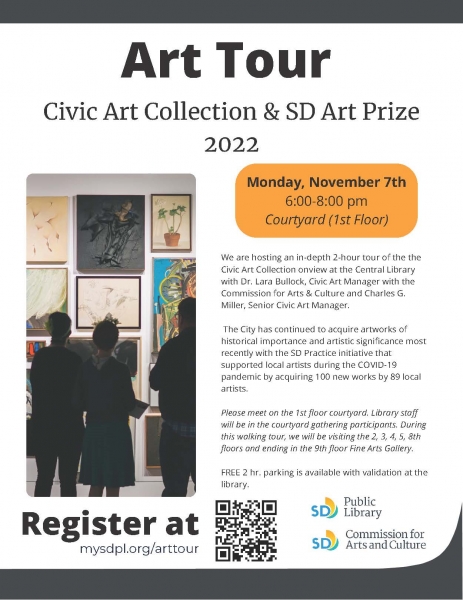 Art Tour

Civic Art Collection & SD Art Prize 2022

Monday, November 7th
6:00-8:00 pm
Courtyard (1st Floor)

We are hosting an in-depth 2-hour tour of the the Civic Art Collection onview at the Central Library with Dr. Lara Bullock, Civic Art Manager with the Commission for Arts & Culture and Charles G. Miller, Senior Civic Art Manager.

The City has continued to acquire artworks of historical importance and artistic significance most recently with the SD Practice initiative that supported local artists during the COVID-19 pandemic by acquiring 100 new works by 89 local artists.

Please meet on the 1st floor courtyard. Library staff will be in the courtyard gathering participants. During this walking tour, we will be visiting the 2, 3, 4, 5, 8th floors and ending in the 9th floor Fine Arts Gallery.

FREE 2 hr. parking is available with validation at the library.

Register at
mysdpl.org/arttour

SD Public Library

SD Commission for Arts and Culture